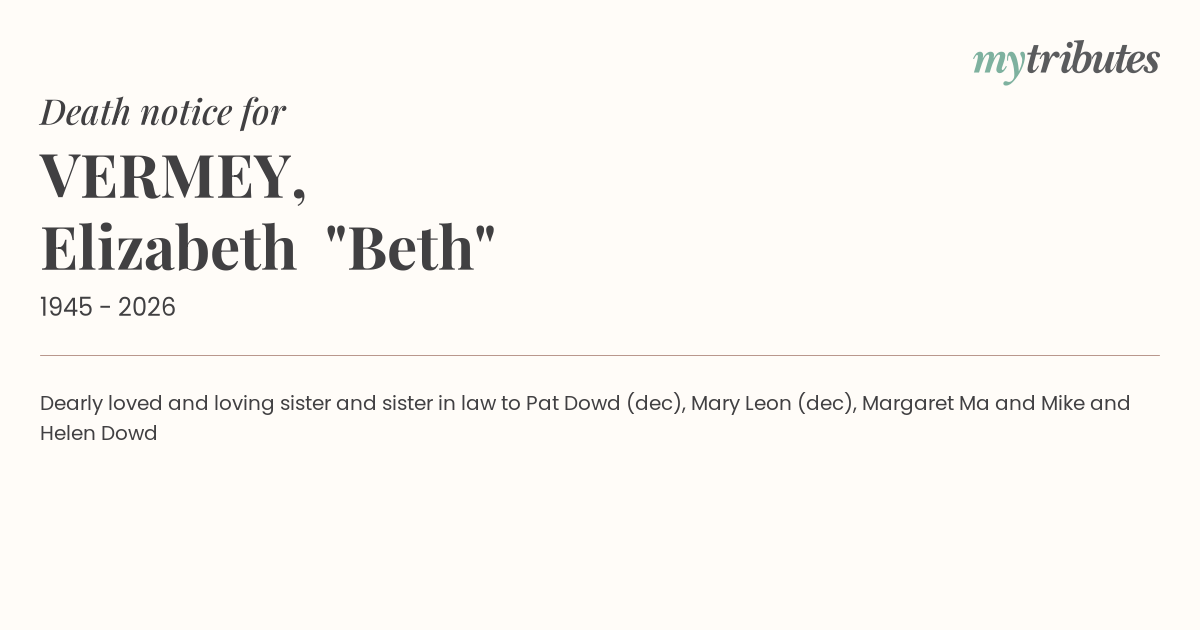 mytributes

Death notice for

VERMEY,
Elizabeth "Beth"

1945 - 2026

Dearly loved and loving sister and sister in law to Pat Dowd (dec), Mary Leon (dec), Margaret Ma and Mike and Helen Dowd